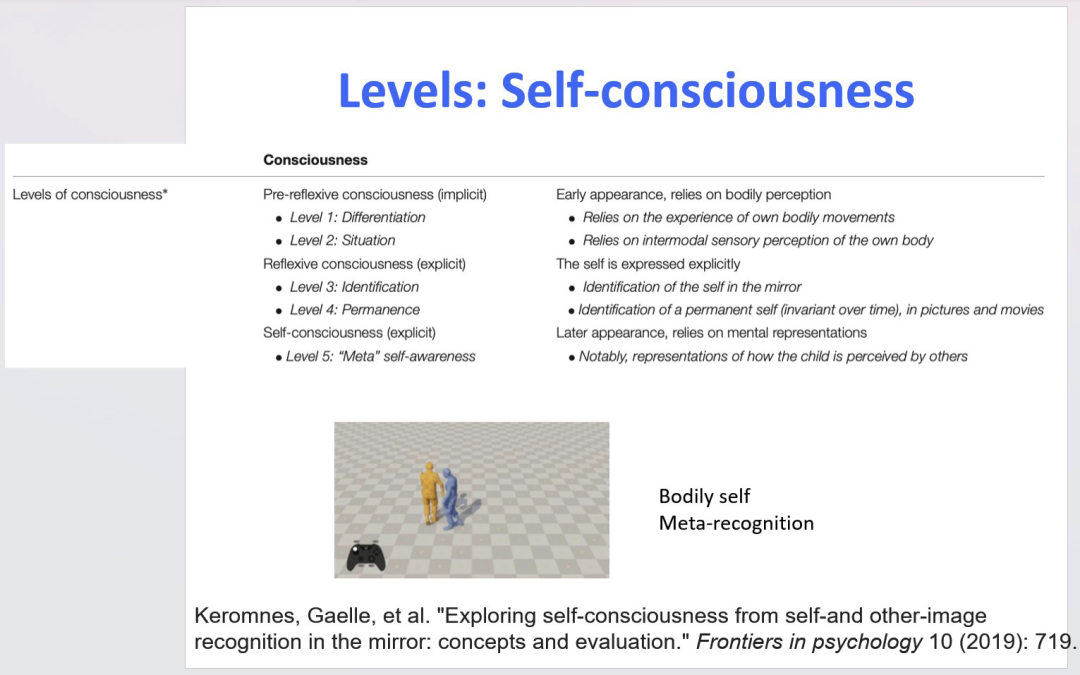 Levels: Self-consciousness

| | Consciousness | |
|---|---|---|
| Levels of consciousness* | Pre-reflexive consciousness (implicit) | Early appearance, relies on bodily perception |
| | • Level 1: Differentiation | • Relies on the experience of own bodily movements |
| | • Level 2: Situation | • Relies on intermodal sensory perception of the own body |
| | Reflexive consciousness (explicit) | The self is expressed explicitly |
| | • Level 3: Identification | • Identification of the self in the mirror |
| | • Level 4: Permanence | • Identification of a permanent self (invariant over time), in pictures and movies |
| | Self-consciousness (explicit) | Later appearance, relies on mental representations |
| | • Level 5: "Meta" self-awareness | • Notably, representations of how the child is perceived by others |

Bodily self
Meta-recognition

Keromnes, Gaelle, et al. "Exploring self-consciousness from self-and other-image recognition in the mirror: concepts and evaluation." Frontiers in psychology 10 (2019): 719.